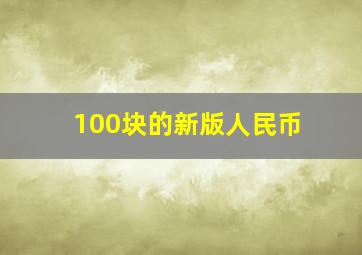 100块的新版人民币